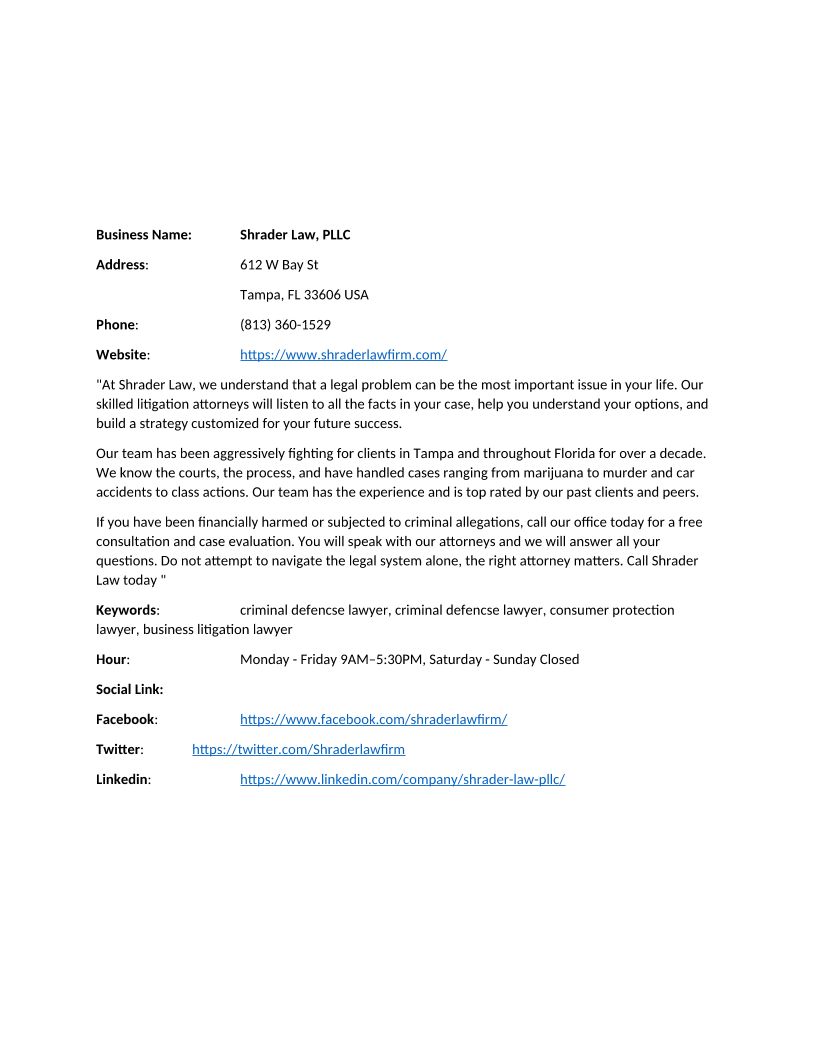 Business Name: Shrader Law, PLLC

Address: 612 W Bay St

Tampa, FL 33606 USA

Phone: (813) 360-1529

Website: https://www.shraderlawfirm.com/

"At Shrader Law, we understand that a legal problem can be the most important issue in your life. Our skilled litigation attorneys will listen to all the facts in your case, help you understand your options, and build a strategy customized for your future success.

Our team has been aggressively fighting for clients in Tampa and throughout Florida for over a decade. We know the courts, the process, and have handled cases ranging from marijuana to murder and car accidents to class actions. Our team has the experience and is top rated by our past clients and peers.

If you have been financially harmed or subjected to criminal allegations, call our office today for a free consultation and case evaluation. You will speak with our attorneys and we will answer all your questions. Do not attempt to navigate the legal system alone, the right attorney matters. Call Shrader Law today "

Keywords: criminal defencse lawyer, criminal defencse lawyer, consumer protection lawyer, business litigation lawyer

Hour: Monday - Friday 9AM–5:30PM, Saturday - Sunday Closed

Social Link:

Facebook: https://www.facebook.com/shraderlawfirm/

Twitter: https://twitter.com/Shraderlawfirm

Linkedin: https://www.linkedin.com/company/shrader-law-pllc/